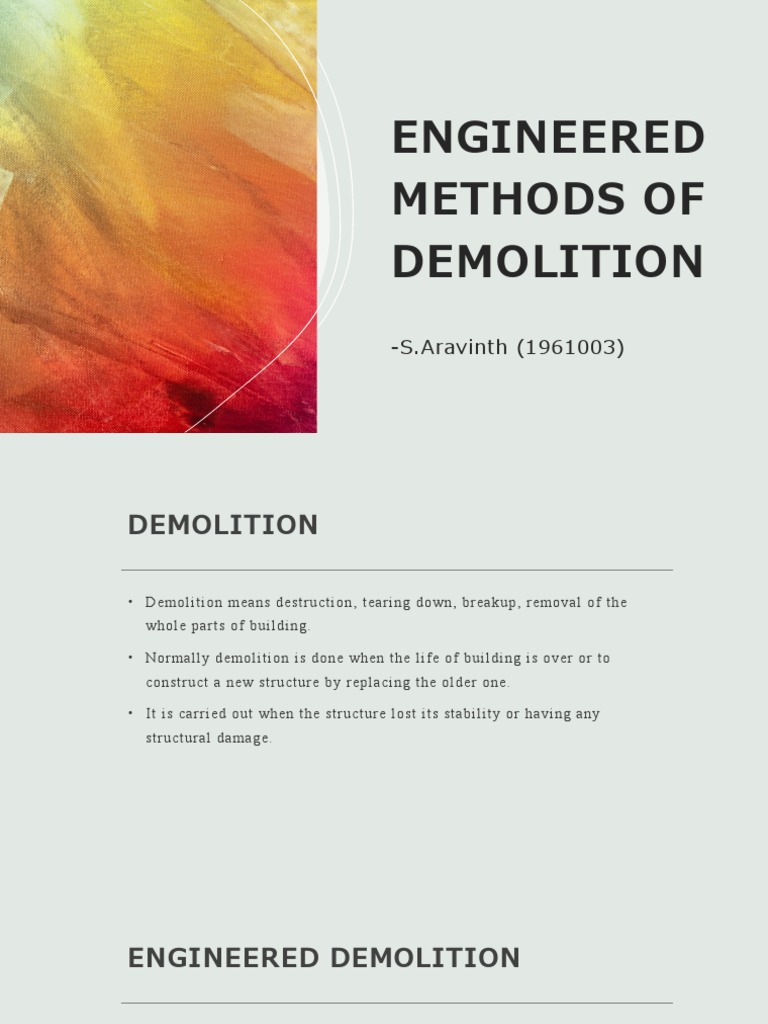 ENGINEERED METHODS OF DEMOLITION

-S.Aravinth (1961003)

DEMOLITION

• Demolition means destruction, tearing down, breakup, removal of the whole parts of building.

• Normally demolition is done when the life of building is over or to construct a new structure by replacing the older one.

• It is carried out when the structure lost its stability or having any structural damage.

ENGINEERED DEMOLITION